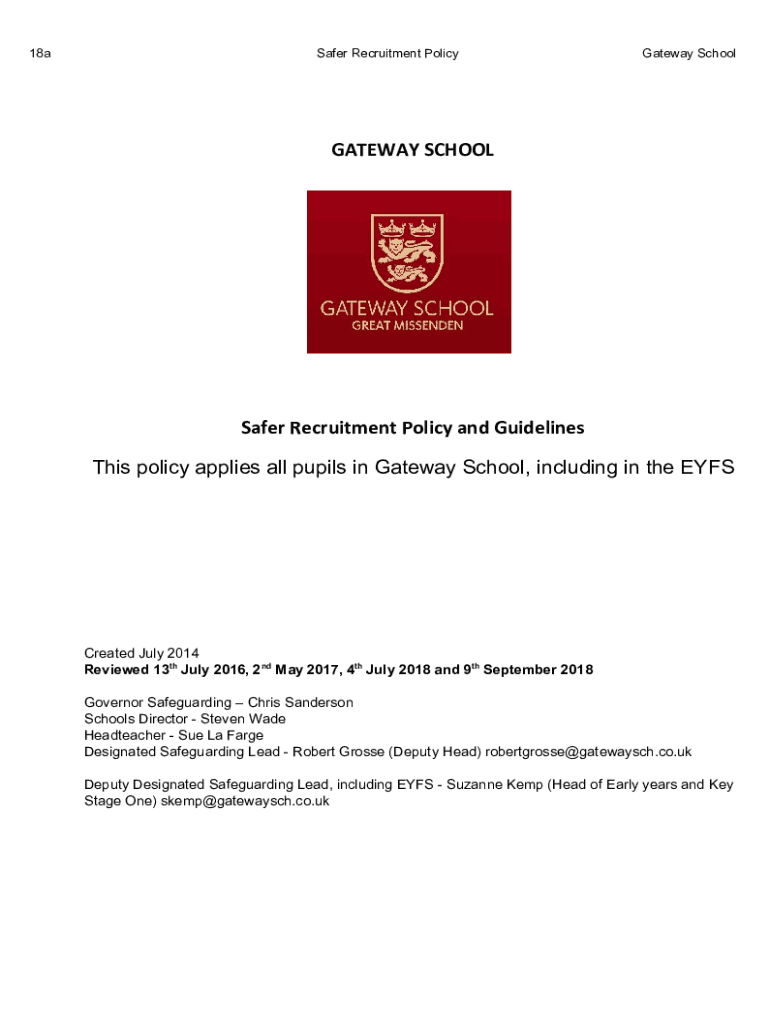 18a Safer Recruitment Policy Gateway School

GATEWAY SCHOOL

GATEWAY SCHOOL
GREAT MISSENDEN

Safer Recruitment Policy and Guidelines

This policy applies all pupils in Gateway School, including in the EYFS

Created July 2014
Reviewed 13$^{th}$ July 2016, 2$^{nd}$ May 2017, 4$^{th}$ July 2018 and 9$^{th}$ September 2018

Governor Safeguarding – Chris Sanderson
Schools Director - Steven Wade
Headteacher - Sue La Farge
Designated Safeguarding Lead - Robert Grosse (Deputy Head) robertgrosse@gatewaysch.co.uk

Deputy Designated Safeguarding Lead, including EYFS - Suzanne Kemp (Head of Early years and Key Stage One) skemp@gatewaysch.co.uk